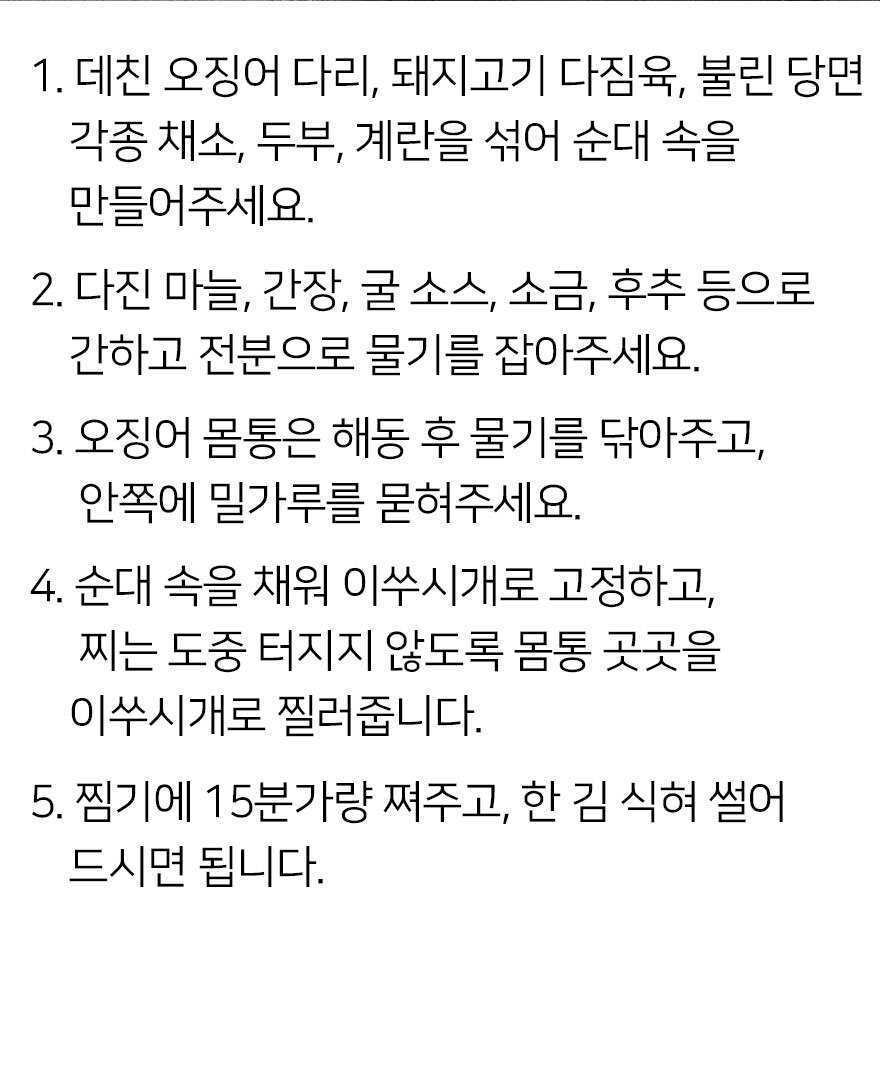 1. 데친 오징어 다리, 돼지고기 다짐육, 불린 당면 각종 채소, 두부, 계란을 섞어 순대 속을 만들어주세요.

2. 다진 마늘, 간장, 굴 소스, 소금, 후추 등으로 간하고 전분으로 물기를 잡아주세요.

3. 오징어 몸통은 해동 후 물기를 닦아주고, 안쪽에 밀가루를 묻혀주세요.

4. 순대 속을 채워 이쑤시개로 고정하고, 찌는 도중 터지지 않도록 몸통 곳곳을 이쑤시개로 찔러줍니다.

5. 찜기에 15분가량 쪄주고, 한 김 식혀 썰어 드시면 됩니다.